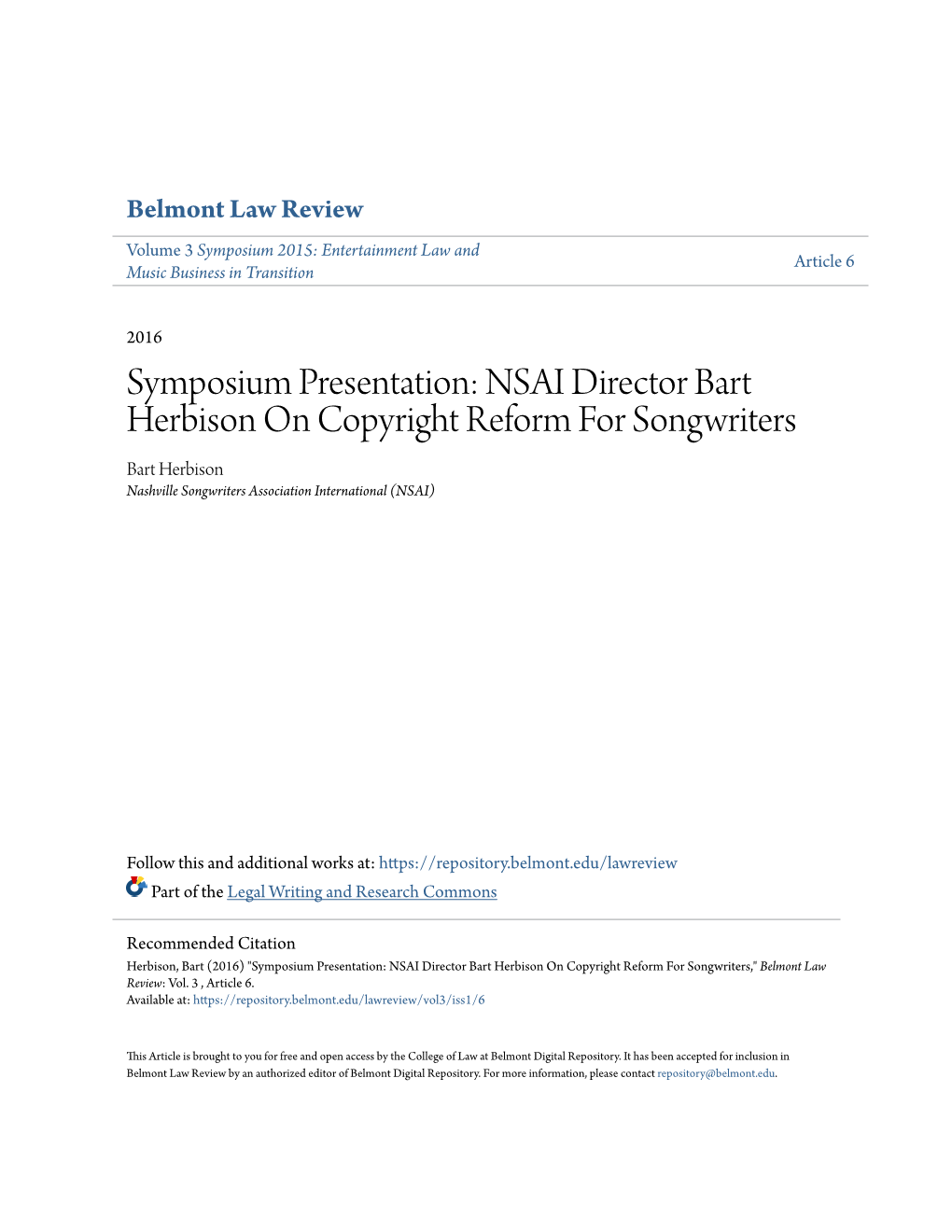 Belmont Law Review

Volume 3 Symposium 2015: Entertainment Law and Music Business in Transition

Article 6

2016

Symposium Presentation: NSAI Director Bart Herbison On Copyright Reform For Songwriters

Bart Herbison
Nashville Songwriters Association International (NSAI)

Follow this and additional works at: https://repository.belmont.edu/lawreview

Part of the Legal Writing and Research Commons

Recommended Citation
Herbison, Bart (2016) "Symposium Presentation: NSAI Director Bart Herbison On Copyright Reform For Songwriters," Belmont Law Review: Vol. 3 , Article 6.
Available at: https://repository.belmont.edu/lawreview/vol3/iss1/6

This Article is brought to you for free and open access by the College of Law at Belmont Digital Repository. It has been accepted for inclusion in Belmont Law Review by an authorized editor of Belmont Digital Repository. For more information, please contact repository@belmont.edu.